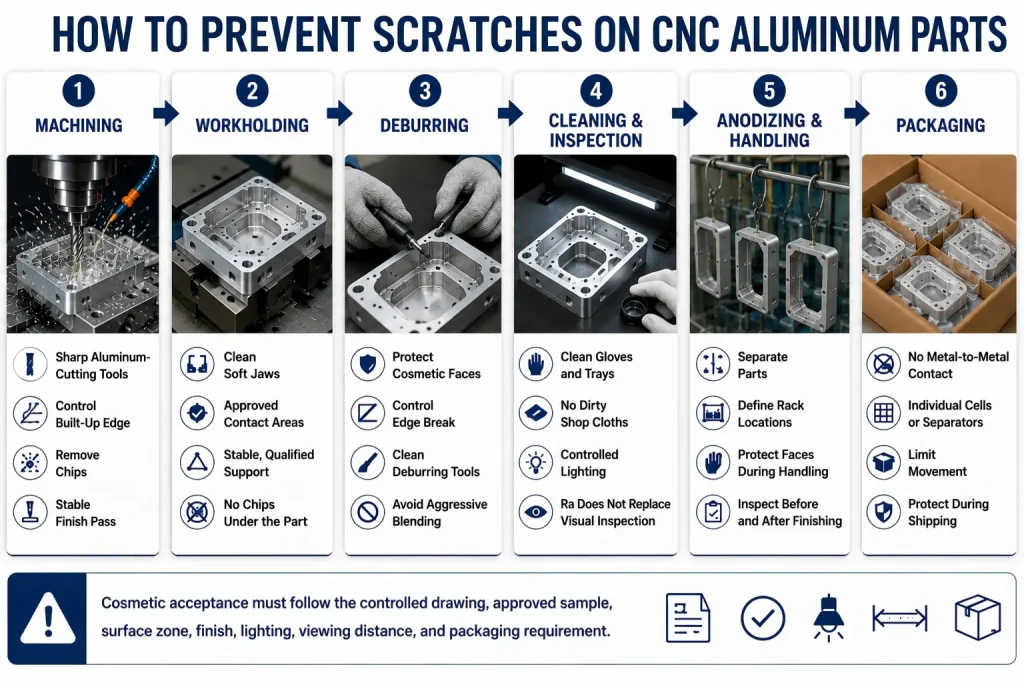 HOW TO PREVENT SCRATCHES ON CNC ALUMINUM PARTS

1
MACHINING

Sharp Aluminum-Cutting Tools

Control Built-Up Edge

Remove Chips

Stable Finish Pass

2
WORKHOLDING

Clean Soft Jaws

Approved Contact Areas

Stable, Qualified Support

No Chips Under the Part

3
DEBURRING

Protect Cosmetic Faces

Control Edge Break

Clean Deburring Tools

Avoid Aggressive Blending

4
CLEANING & INSPECTION

Clean Gloves and Trays

No Dirty Shop Cloths

Controlled Lighting

Ra Does Not Replace Visual Inspection

5
ANODIZING & HANDLING

Separate Parts

Define Rack Locations

Protect Faces During Handling

Inspect Before and After Finishing

6
PACKAGING

No Metal-to-Metal Contact

Individual Cells or Separators

Limit Movement

Protect During Shipping

Cosmetic acceptance must follow the controlled drawing, approved sample, surface zone, finish, lighting, viewing distance, and packaging requirement.